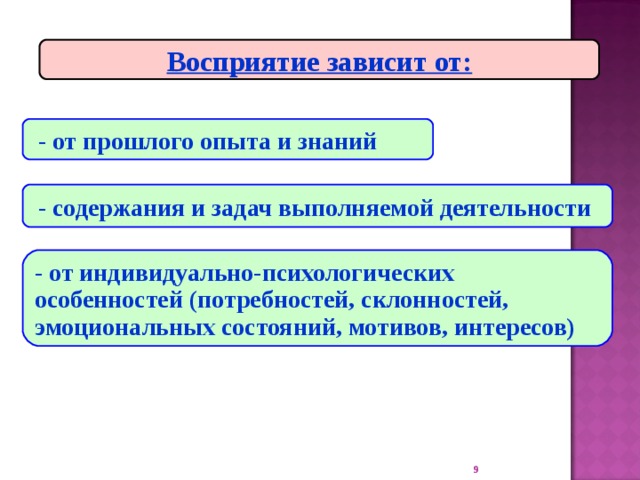 Восприятие зависит от:

- от прошлого опыта и знаний

- содержания и задач выполняемой деятельности

- от индивидуально-психологических особенностей (потребностей, склонностей, эмоциональных состояний, мотивов, интересов)

9